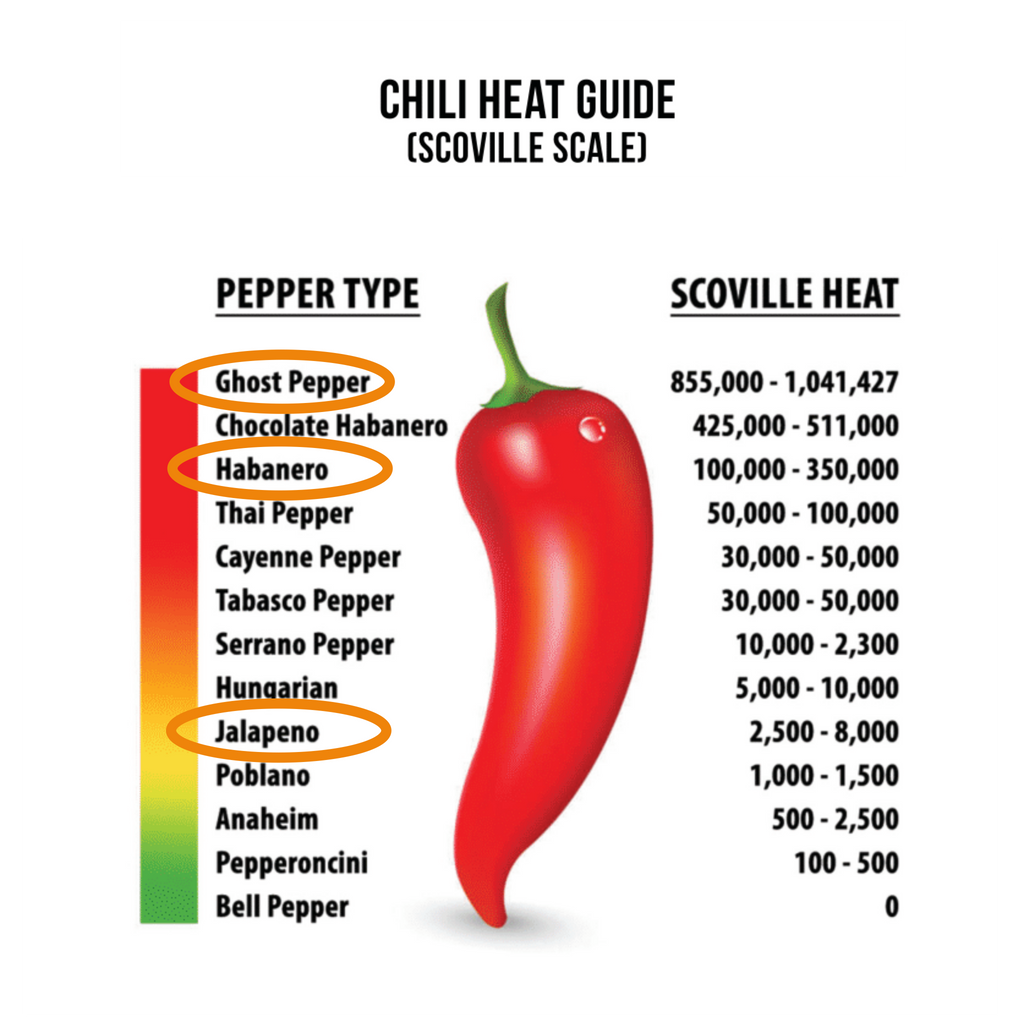 CHILI HEAT GUIDE
(SCOVILLE SCALE)

| PEPPER TYPE | SCOVILLE HEAT |
|---|---|
| Ghost Pepper | 855,000 - 1,041,427 |
| Chocolate Habanero | 425,000 - 511,000 |
| Habanero | 100,000 - 350,000 |
| Thai Pepper | 50,000 - 100,000 |
| Cayenne Pepper | 30,000 - 50,000 |
| Tabasco Pepper | 30,000 - 50,000 |
| Serrano Pepper | 10,000 - 2,300 |
| Hungarian | 5,000 - 10,000 |
| Jalapeno | 2,500 - 8,000 |
| Poblano | 1,000 - 1,500 |
| Anaheim | 500 - 2,500 |
| Pepperoncini | 100 - 500 |
| Bell Pepper | 0 |